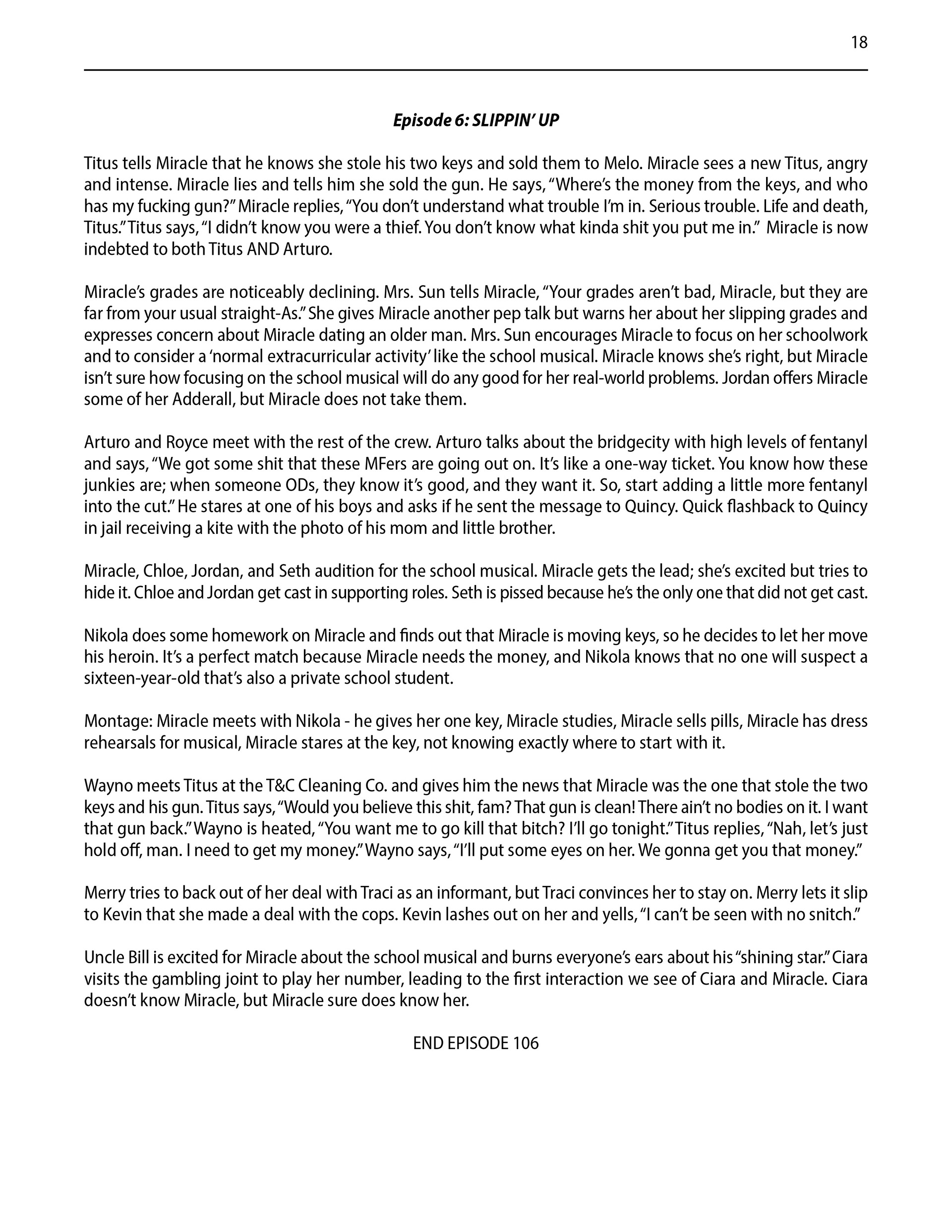 18

Episode 6: SLIPPIN' UP

Titus tells Miracle that he knows she stole his two keys and sold them to Melo. Miracle sees a new Titus, angry and intense. Miracle lies and tells him she sold the gun. He says, "Where's the money from the keys, and who has my fucking gun?" Miracle replies, "You don't understand what trouble I'm in. Serious trouble. Life and death, Titus." Titus says, "I didn't know you were a thief. You don't know what kinda shit you put me in." Miracle is now indebted to both Titus AND Arturo.

Miracle's grades are noticeably declining. Mrs. Sun tells Miracle, "Your grades aren't bad, Miracle, but they are far from your usual straight-As." She gives Miracle another pep talk but warns her about her slipping grades and expresses concern about Miracle dating an older man. Mrs. Sun encourages Miracle to focus on her schoolwork and to consider a 'normal extracurricular activity' like the school musical. Miracle knows she's right, but Miracle isn't sure how focusing on the school musical will do any good for her real-world problems. Jordan offers Miracle some of her Adderall, but Miracle does not take them.

Arturo and Royce meet with the rest of the crew. Arturo talks about the bridgecity with high levels of fentanyl and says, "We got some shit that these MFers are going out on. It's like a one-way ticket. You know how these junkies are; when someone ODs, they know it's good, and they want it. So, start adding a little more fentanyl into the cut." He stares at one of his boys and asks if he sent the message to Quincy. Quick flashback to Quincy in jail receiving a kite with the photo of his mom and little brother.

Miracle, Chloe, Jordan, and Seth audition for the school musical. Miracle gets the lead; she's excited but tries to hide it. Chloe and Jordan get cast in supporting roles. Seth is pissed because he's the only one that did not get cast.

Nikola does some homework on Miracle and finds out that Miracle is moving keys, so he decides to let her move his heroin. It's a perfect match because Miracle needs the money, and Nikola knows that no one will suspect a sixteen-year-old that's also a private school student.

Montage: Miracle meets with Nikola - he gives her one key, Miracle studies, Miracle sells pills, Miracle has dress rehearsals for musical, Miracle stares at the key, not knowing exactly where to start with it.

Wayno meets Titus at the T&C Cleaning Co. and gives him the news that Miracle was the one that stole the two keys and his gun. Titus says, "Would you believe this shit, fam? That gun is clean! There ain't no bodies on it. I want that gun back." Wayno is heated, "You want me to go kill that bitch? I'll go tonight." Titus replies, "Nah, let's just hold off, man. I need to get my money." Wayno says, "I'll put some eyes on her. We gonna get you that money."

Merry tries to back out of her deal with Traci as an informant, but Traci convinces her to stay on. Merry lets it slip to Kevin that she made a deal with the cops. Kevin lashes out on her and yells, "I can't be seen with no snitch."

Uncle Bill is excited for Miracle about the school musical and burns everyone's ears about his "shining star." Ciara visits the gambling joint to play her number, leading to the first interaction we see of Ciara and Miracle. Ciara doesn't know Miracle, but Miracle sure does know her.

END EPISODE 106